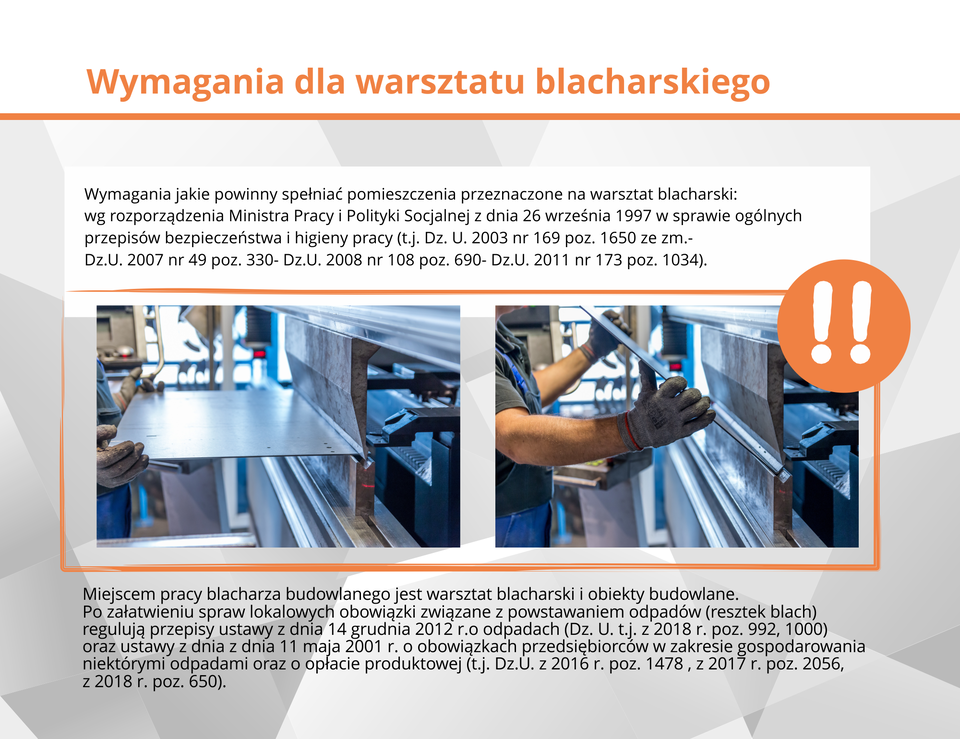 Wymagania dla warsztatu blacharskiego

Wymagania jakie powinny spełniać pomieszczenia przeznaczone na warsztat blacharski: wg rozporządzenia Ministra Pracy i Polityki Socjalnej z dnia 26 września 1997 w sprawie ogólnych przepisów bezpieczeństwa i higieny pracy (t.j. Dz. U. 2003 nr 169 poz. 1650 ze zm.- Dz.U. 2007 nr 49 poz. 330- Dz.U. 2008 nr 108 poz. 690- Dz.U. 2011 nr 173 poz. 1034).

!!

Miejscem pracy blacharza budowlanego jest warsztat blacharski i obiekty budowlane. Po załatwieniu spraw lokalowych obowiązki związane z powstawaniem odpadów (resztek blach) regulują przepisy ustawy z dnia 14 grudnia 2012 r.o odpadach (Dz. U. t.j. z 2018 r. poz. 992, 1000) oraz ustawy z dnia z dnia 11 maja 2001 r. o obowiązkach przedsiębiorców w zakresie gospodarowania niektórymi odpadami oraz o opłacie produktowej (t.j. Dz.U. z 2016 r. poz. 1478 , z 2017 r. poz. 2056, z 2018 r. poz. 650).